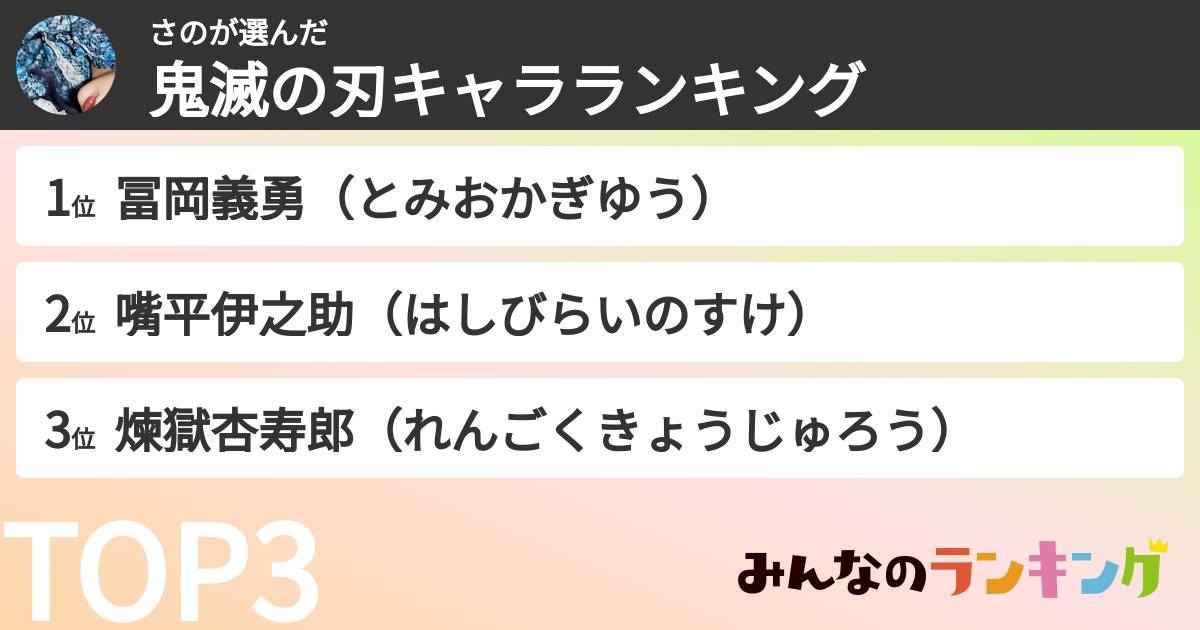 さのが選んだ
鬼滅の刃キャラランキング

1位 冨岡義勇（とみおかぎゆう）

2位 嘴平伊之助（はしびらいのすけ）

3位 煉獄杏寿郎（れんごくきょうじゅろう）

TOP3

みんなのランキング